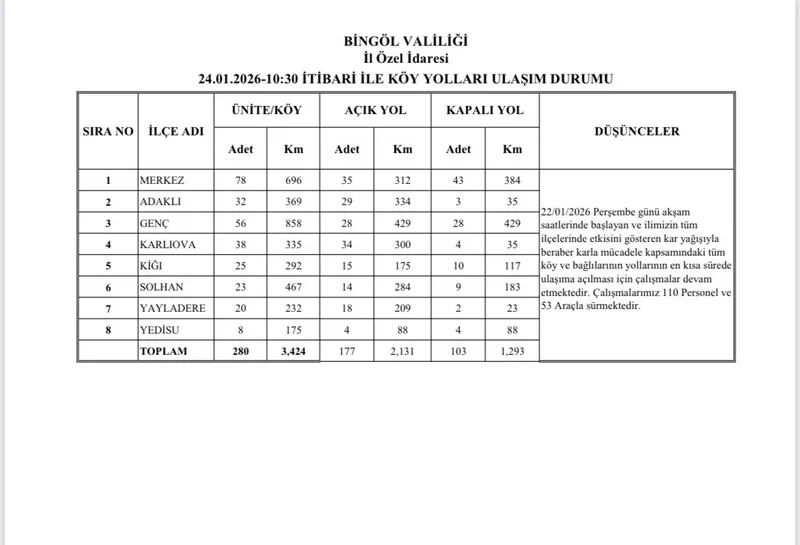 BİNGÖL VALİLİĞİ
İl Özel İdaresi
24.01.2026-10:30 İTİBARİ İLE KÖY YOLLARI ULAŞIM DURUMU

| SIRA NO | İLÇE ADI | ÜNİTE/KÖY Adet | ÜNİTE/KÖY Km | AÇIK YOL Adet | AÇIK YOL Km | KAPALI YOL Adet | KAPALI YOL Km | DÜŞÜNCELER |
|---|---|---|---|---|---|---|---|---|
| 1 | MERKEZ | 78 | 696 | 35 | 312 | 43 | 384 | 22/01/2026 Perşembe günü akşam saatlerinde başlayan ve ilimizin tüm ilçelerinde etkisini gösteren kar yağışıyla beraber karla mücadele kapsamındaki tüm köy ve bağlılarının yollarının en kısa sürede ulaşıma açılması için çalışmalar devam etmektedir. Çalışmalarımız 110 Personel ve 53 Araçla sürmektedir. |
| 2 | ADAKLI | 32 | 369 | 29 | 334 | 3 | 35 | |
| 3 | GENÇ | 56 | 858 | 28 | 429 | 28 | 429 | |
| 4 | KARLIOVA | 38 | 335 | 34 | 300 | 4 | 35 | |
| 5 | KİĞI | 25 | 292 | 15 | 175 | 10 | 117 | |
| 6 | SOLHAN | 23 | 467 | 14 | 284 | 9 | 183 | |
| 7 | YAYLADERE | 20 | 232 | 18 | 209 | 2 | 23 | |
| 8 | YEDİSU | 8 | 175 | 4 | 88 | 4 | 88 | |
| | TOPLAM | 280 | 3,424 | 177 | 2,131 | 103 | 1,293 | |